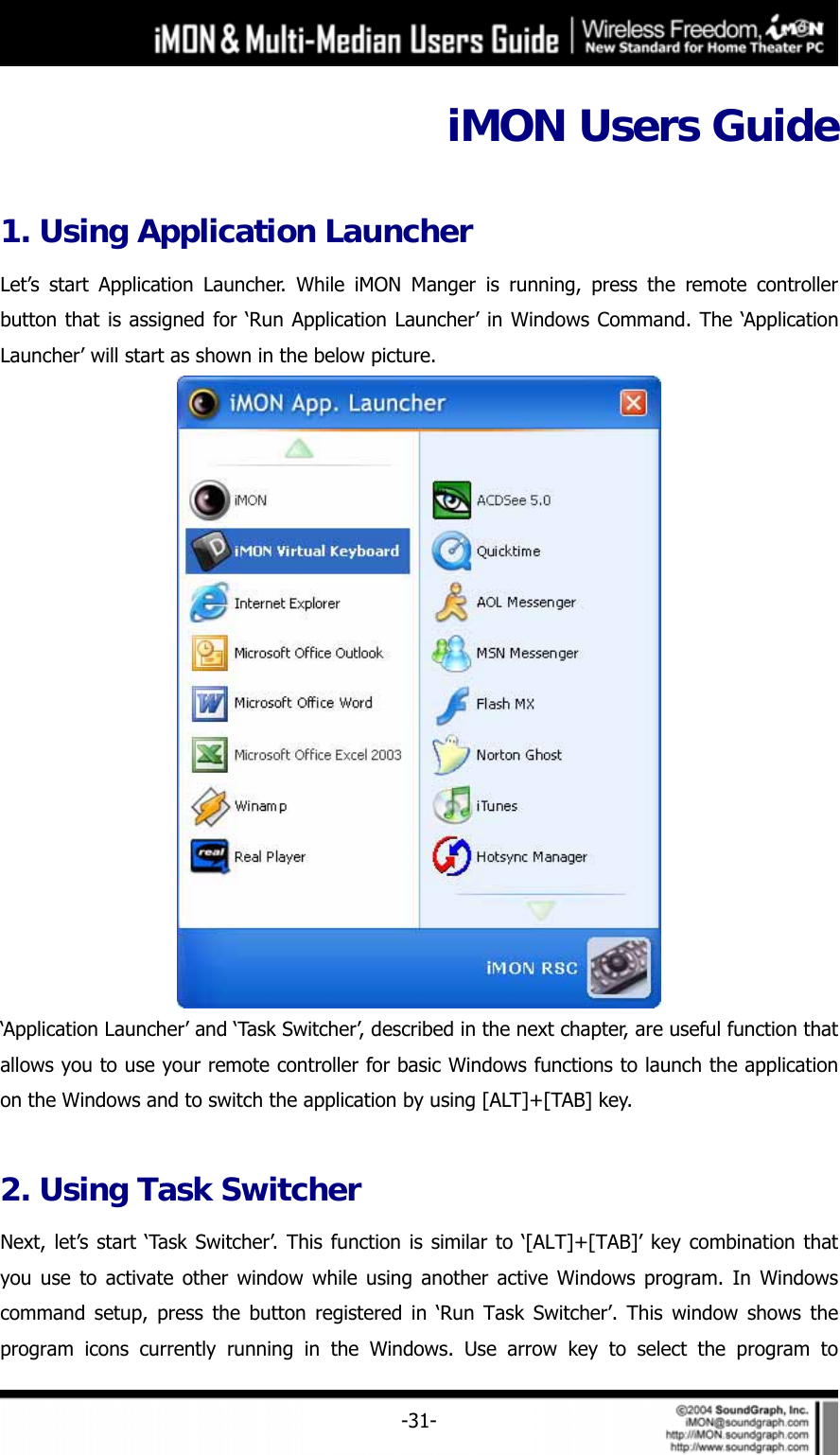 iMON & Multi-Median Users Guide | Wireless Freedom, iMON New Standard for Home Theater PC

iMON Users Guide

1. Using Application Launcher

Let’s start Application Launcher. While iMON Manger is running, press the remote controller button that is assigned for ‘Run Application Launcher’ in Windows Command. The ‘Application Launcher’ will start as shown in the below picture.

iMON App. Launcher

iMON
iMON Virtual Keyboard
Internet Explorer
Microsoft Office Outlook
Microsoft Office Word
Microsoft Office Excel 2003
Winamp
Real Player

ACDSee 5.0
Quicktime
AOL Messenger
MSN Messenger
Flash MX
Norton Ghost
iTunes
Hotsync Manager

iMON RSC

‘Application Launcher’ and ‘Task Switcher’, described in the next chapter, are useful function that allows you to use your remote controller for basic Windows functions to launch the application on the Windows and to switch the application by using [ALT]+[TAB] key.

2. Using Task Switcher

Next, let’s start ‘Task Switcher’. This function is similar to ‘[ALT]+[TAB]’ key combination that you use to activate other window while using another active Windows program. In Windows command setup, press the button registered in ‘Run Task Switcher’. This window shows the program icons currently running in the Windows. Use arrow key to select the program to

-31-

©2004 SoundGraph, Inc.
iMON@soundgraph.com
http://iMON.soundgraph.com
http://www.soundgraph.com